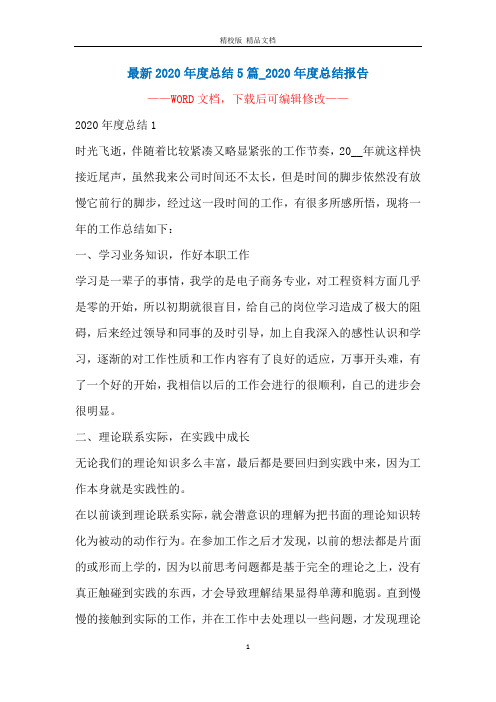 精校版 精品文档

最新2020年度总结5篇_2020年度总结报告

——WORD文档，下载后可编辑修改——

2020年度总结1

时光飞逝，伴随着比较紧凑又略显紧张的工作节奏，20__年就这样快接近尾声，虽然我来公司时间还不太长，但是时间的脚步依然没有放慢它前行的脚步，经过这一段时间的工作，有很多所感所悟，现将一年的工作总结如下：

一、学习业务知识，作好本职工作

学习是一辈子的事情，我学的是电子商务专业，对工程资料方面几乎是零的开始，所以初期就很盲目，给自己的岗位学习造成了极大的阻碍，后来经过领导和同事的及时引导，加上自我深入的感性认识和学习，逐渐的对工作性质和工作内容有了良好的适应，万事开头难，有了一个好的开始，我相信以后的工作会进行的很顺利，自己的进步会很明显。

二、理论联系实际，在实践中成长

无论我们的理论知识多么丰富，最后都是要回归到实践中来，因为工作本身就是实践性的。

在以前谈到理论联系实际，就会潜意识的理解为把书面的理论知识转化为被动的动作行为。在参加工作之后才发现，以前的想法都是片面的或形而上学的，因为以前思考问题都是基于完全的理论之上，没有真正触碰到实践的东西，才会导致理解结果显得单薄和脆弱。直到慢慢的接触到实际的工作，并在工作中去处理以一些问题，才发现理论

1